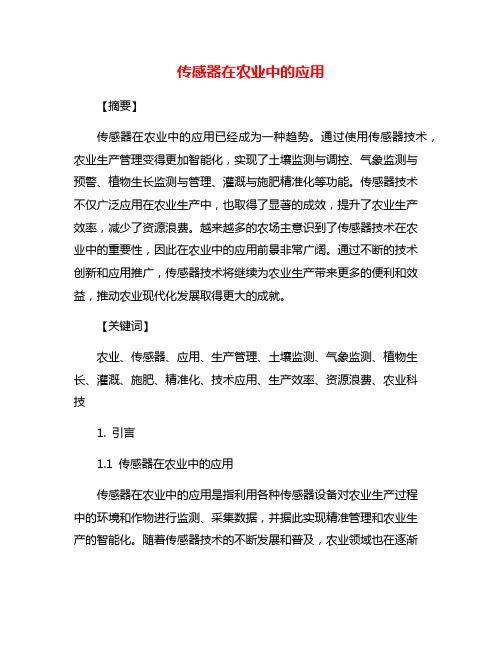 传感器在农业中的应用

【摘要】

传感器在农业中的应用已经成为一种趋势。通过使用传感器技术，农业生产管理变得更加智能化，实现了土壤监测与调控、气象监测与预警、植物生长监测与管理、灌溉与施肥精准化等功能。传感器技术不仅广泛应用在农业生产中，也取得了显著的成效，提升了农业生产效率，减少了资源浪费。越来越多的农场主意识到了传感器技术在农业中的重要性，因此在农业中的应用前景非常广阔。通过不断的技术创新和应用推广，传感器技术将继续为农业生产带来更多的便利和效益，推动农业现代化发展取得更大的成就。

【关键词】

农业、传感器、应用、生产管理、土壤监测、气象监测、植物生长、灌溉、施肥、精准化、技术应用、生产效率、资源浪费、农业科技

1. 引言

1.1 传感器在农业中的应用

传感器在农业中的应用是指利用各种传感器设备对农业生产过程中的环境和作物进行监测、采集数据，并据此实现精准管理和农业生产的智能化。随着传感器技术的不断发展和普及，农业领域也在逐渐